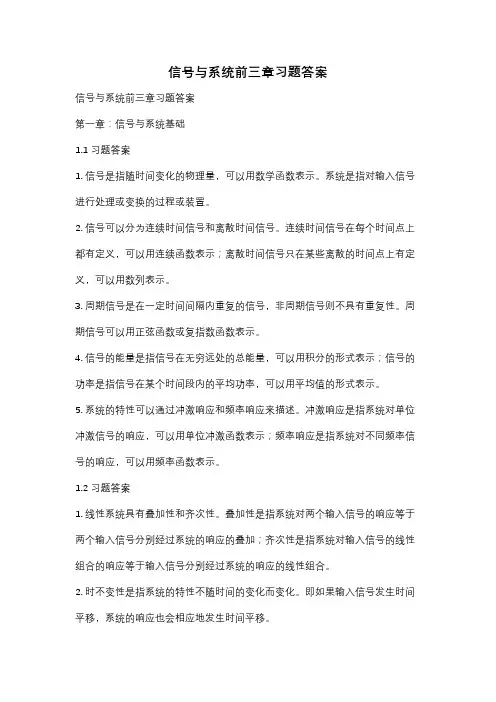 信号与系统前三章习题答案

信号与系统前三章习题答案

第一章：信号与系统基础

1.1 习题答案

1. 信号是指随时间变化的物理量，可以用数学函数表示。系统是指对输入信号进行处理或变换的过程或装置。

2. 信号可以分为连续时间信号和离散时间信号。连续时间信号在每个时间点上都有定义，可以用连续函数表示；离散时间信号只在某些离散的时间点上有定义，可以用数列表示。

3. 周期信号是在一定时间间隔内重复的信号，非周期信号则不具有重复性。周期信号可以用正弦函数或复指数函数表示。

4. 信号的能量是指信号在无穷远处的总能量，可以用积分的形式表示；信号的功率是指信号在某个时间段内的平均功率，可以用平均值的形式表示。

5. 系统的特性可以通过冲激响应和频率响应来描述。冲激响应是指系统对单位冲激信号的响应，可以用单位冲激函数表示；频率响应是指系统对不同频率信号的响应，可以用频率函数表示。

1.2 习题答案

1. 线性系统具有叠加性和齐次性。叠加性是指系统对两个输入信号的响应等于两个输入信号分别经过系统的响应的叠加；齐次性是指系统对输入信号的线性组合的响应等于输入信号分别经过系统的响应的线性组合。

2. 时不变性是指系统的特性不随时间的变化而变化。即如果输入信号发生时间平移，系统的响应也会相应地发生时间平移。